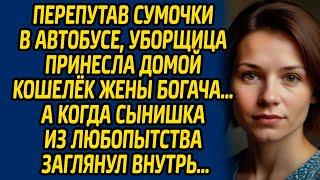 ПЕРЕПУТАВ СУМОЧКИ В АВТОБУСЕ, УБОРЩИЦА ПРИНЕСЛА ДОМОЙ КОШЕЛЁК ЖЕНЫ БОГАЧА... А КОГДА СЫНИШКА ИЗ ЛЮБОПЫТСТВА ЗАГЛЯНУЛ ВНУТРЬ...